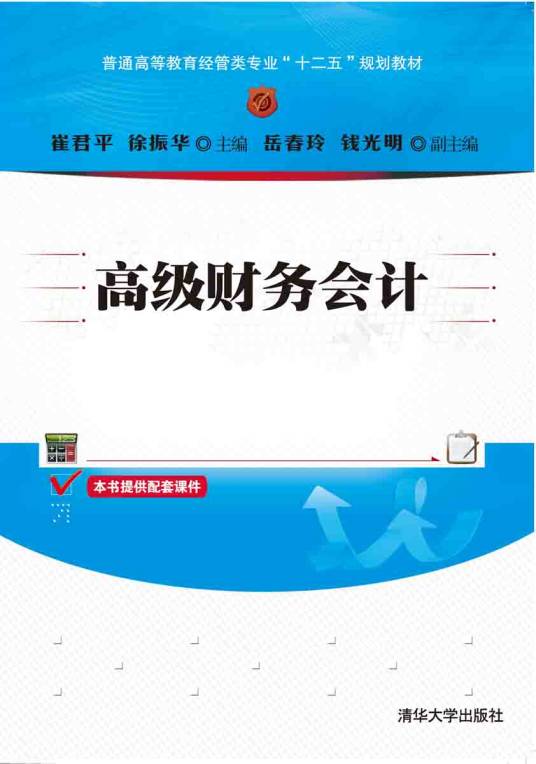 普通高等教育经管类专业“十二五”规划教材

崔君平 徐振华 ◎主编 岳春玲 钱光明 ◎副主编

高级财务会计

本书提供配套课件

清华大学出版社